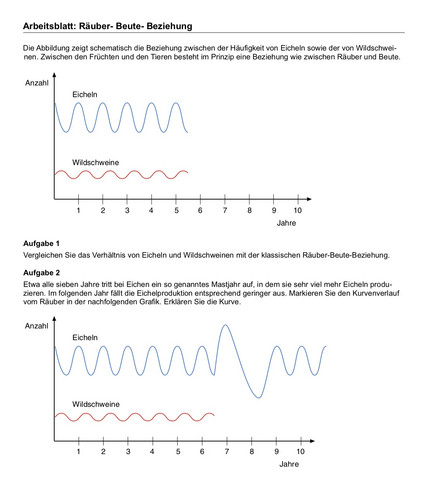 Arbeitsblatt: Räuber- Beute- Beziehung

Die Abbildung zeigt schematisch die Beziehung zwischen der Häufigkeit von Eicheln sowie der von Wildschweinen. Zwischen den Früchten und den Tieren besteht im Prinzip eine Beziehung wie zwischen Räuber und Beute.

Anzahl

Eicheln

Wildschweine

1 2 3 4 5 6 7 8 9 10

Jahre

Aufgabe 1

Vergleichen Sie das Verhältnis von Eicheln und Wildschweinen mit der klassischen Räuber-Beute-Beziehung.

Aufgabe 2

Etwa alle sieben Jahre tritt bei Eichen ein so genanntes Mastjahr auf, in dem sie sehr viel mehr Eicheln produzieren. Im folgenden Jahr fällt die Eichelproduktion entsprechend geringer aus. Markieren Sie den Kurvenverlauf vom Räuber in der nachfolgenden Grafik. Erklären Sie die Kurve.

Anzahl

Eicheln

Wildschweine

1 2 3 4 5 6 7 8 9 10

Jahre